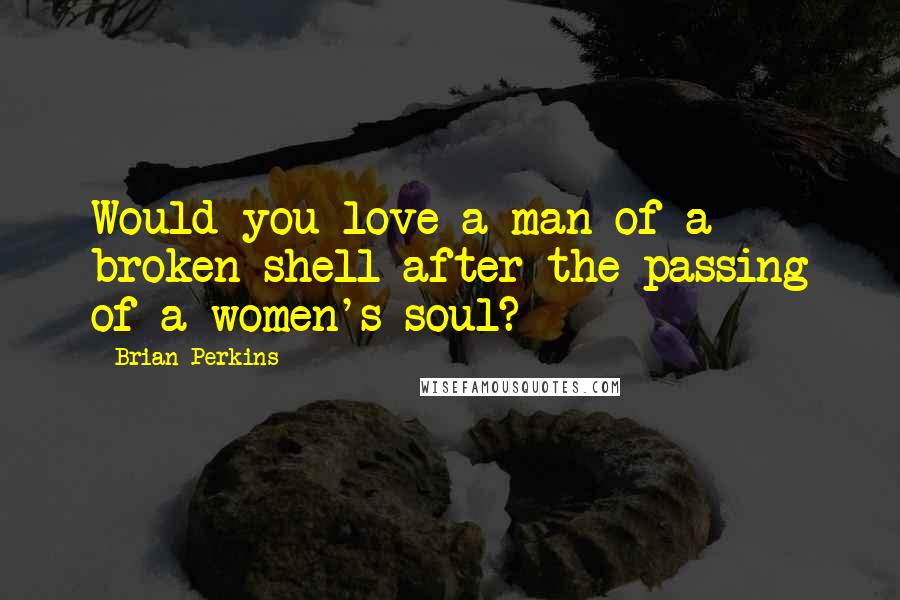 Would you love a man of a broken shell after the passing of a women's soul?

Brian Perkins

WISEFAMOUSQUOTES.COM